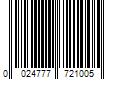 0 024777 721005